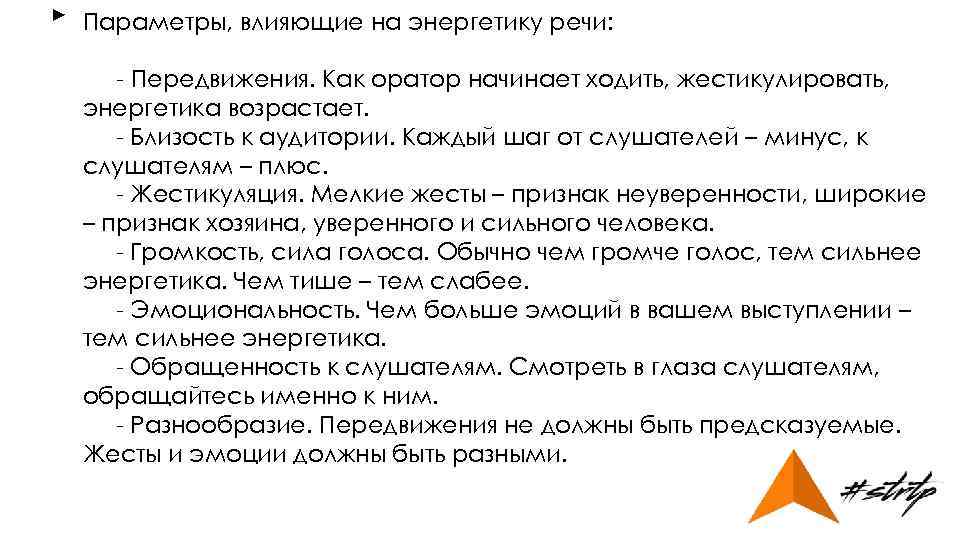 Параметры, влияющие на энергетику речи:

- Передвижения. Как оратор начинает ходить, жестикулировать, энергетика возрастает.
- Близость к аудитории. Каждый шаг от слушателей – минус, к слушателям – плюс.
- Жестикуляция. Мелкие жесты – признак неуверенности, широкие – признак хозяина, уверенного и сильного человека.
- Громкость, сила голоса. Обычно чем громче голос, тем сильнее энергетика. Чем тише – тем слабее.
- Эмоциональность. Чем больше эмоций в вашем выступлении – тем сильнее энергетика.
- Обращенность к слушателям. Смотреть в глаза слушателям, обращайтесь именно к ним.
- Разнообразие. Передвижения не должны быть предсказуемые. Жесты и эмоции должны быть разными.

#strtp